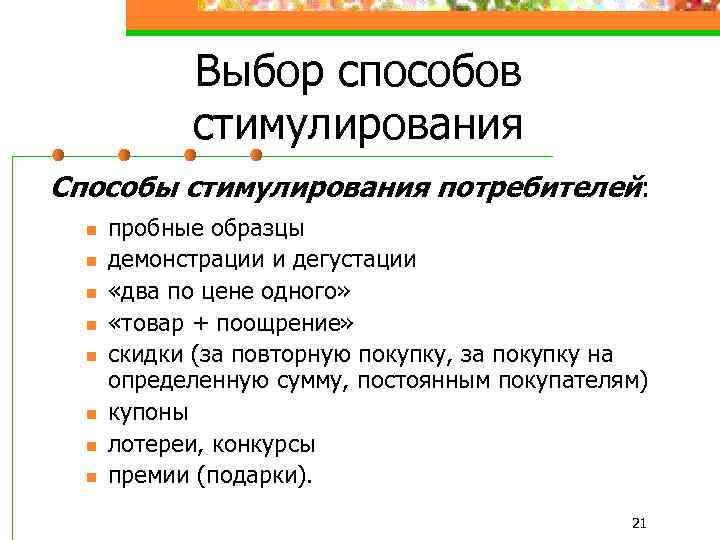 Выбор способов стимулирования

Способы стимулирования потребителей:

- пробные образцы
- демонстрации и дегустации
- «два по цене одного»
- «товар + поощрение»
- скидки (за повторную покупку, за покупку на определенную сумму, постоянным покупателям)
- купоны
- лотереи, конкурсы
- премии (подарки).

21